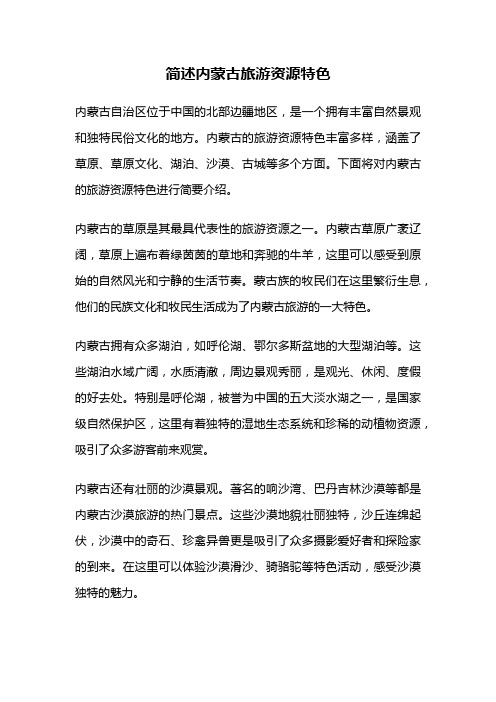 简述内蒙古旅游资源特色

内蒙古自治区位于中国的北部边疆地区，是一个拥有丰富自然景观和独特民俗文化的地方。内蒙古的旅游资源特色丰富多样，涵盖了草原、草原文化、湖泊、沙漠、古城等多个方面。下面将对内蒙古的旅游资源特色进行简要介绍。

内蒙古的草原是其最具代表性的旅游资源之一。内蒙古草原广袤辽阔，草原上遍布着绿茵茵的草地和奔驰的牛羊，这里可以感受到原始的自然风光和宁静的生活节奏。蒙古族的牧民们在这里繁衍生息，他们的民族文化和牧民生活成为了内蒙古旅游的一大特色。

内蒙古拥有众多湖泊，如呼伦湖、鄂尔多斯盆地的大型湖泊等。这些湖泊水域广阔，水质清澈，周边景观秀丽，是观光、休闲、度假的好去处。特别是呼伦湖，被誉为中国的五大淡水湖之一，是国家级自然保护区，这里有着独特的湿地生态系统和珍稀的动植物资源，吸引了众多游客前来观赏。

内蒙古还有壮丽的沙漠景观。著名的响沙湾、巴丹吉林沙漠等都是内蒙古沙漠旅游的热门景点。这些沙漠地貌壮丽独特，沙丘连绵起伏，沙漠中的奇石、珍禽异兽更是吸引了众多摄影爱好者和探险家的到来。在这里可以体验沙漠滑沙、骑骆驼等特色活动，感受沙漠独特的魅力。